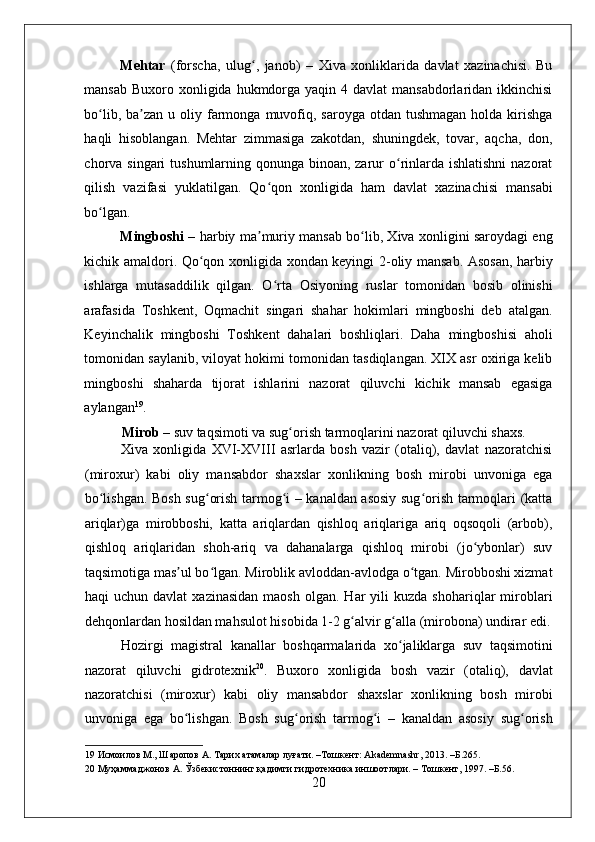 **Mehtar** (forscha, ulugʻ, janob) – Xiva xonliklarida davlat xazinachisi. Bu mansab Buxoro xonligida hukmdorga yaqin 4 davlat mansabdorlaridan ikkinchisi boʻlib, baʼzan u oliy farmonga muvofiq, saroyga otdan tushmagan holda kirishga haqli hisoblangan. Mehtar zimmasiga zakotdan, shuningdek, tovar, aqcha, don, chorva singari tushumlarning qonunga binoan, zarur oʻrinlarda ishlatishni nazorat qilish vazifasi yuklatilgan. Qoʻqon xonligida ham davlat xazinachisi mansabi boʻlgan.

**Mingboshi** – harbiy maʼmuriy mansab boʻlib, Xiva xonligini saroydagi eng kichik amaldori. Qoʻqon xonligida xondan keyingi 2-oliy mansab. Asosan, harbiy ishlarga mutasaddilik qilgan. Oʻrta Osiyoning ruslar tomonidan bosib olinishi arafasida Toshkent, Oqmachit singari shahar hokimlari mingboshi deb atalgan. Keyinchalik mingboshi Toshkent dahalari boshliqlari. Daha mingboshisi aholi tomonidan saylanib, viloyat hokimi tomonidan tasdiqlangan. XIX asr oxiriga kelib mingboshi shaharda tijorat ishlarini nazorat qiluvchi kichik mansab egasiga aylangan$^{19}$.

**Mirob** – suv taqsimoti va sugʻorish tarmoqlarini nazorat qiluvchi shaxs.

Xiva xonligida XVI-XVIII asrlarda bosh vazir (otaliq), davlat nazoratchisi (miroxur) kabi oliy mansabdor shaxslar xonlikning bosh mirobi unvoniga ega boʻlishgan. Bosh sugʻorish tarmogʻi – kanaldan asosiy sugʻorish tarmoqlari (katta ariqlar)ga mirobboshi, katta ariqlardan qishloq ariqlariga ariq oqsoqoli (arbob), qishloq ariqlaridan shoh-ariq va dahanalarga qishloq mirobi (joʻybonlar) suv taqsimotiga masʼul boʻlgan. Miroblik avloddan-avlodga oʻtgan. Mirobboshi xizmat haqi uchun davlat xazinasidan maosh olgan. Har yili kuzda shohariqlar miroblari dehqonlardan hosildan mahsulot hisobida 1-2 gʻalvir gʻalla (mirobona) undirar edi.

Hozirgi magistral kanallar boshqarmalarida xoʻjaliklarga suv taqsimotini nazorat qiluvchi gidrotexnik$^{20}$. Buxoro xonligida bosh vazir (otaliq), davlat nazoratchisi (miroxur) kabi oliy mansabdor shaxslar xonlikning bosh mirobi unvoniga ega boʻlishgan. Bosh sugʻorish tarmogʻi – kanaldan asosiy sugʻorish

19 Исмоилов М., Шаропов А. Тарих атамалар луғати. –Тошкент: Akademnashr, 2013. –Б.265.
20 Муҳаммаджонов А. Ўзбекистоннинг қадимги гидротехника иншоотлари. – Тошкент, 1997. –Б.56.

20